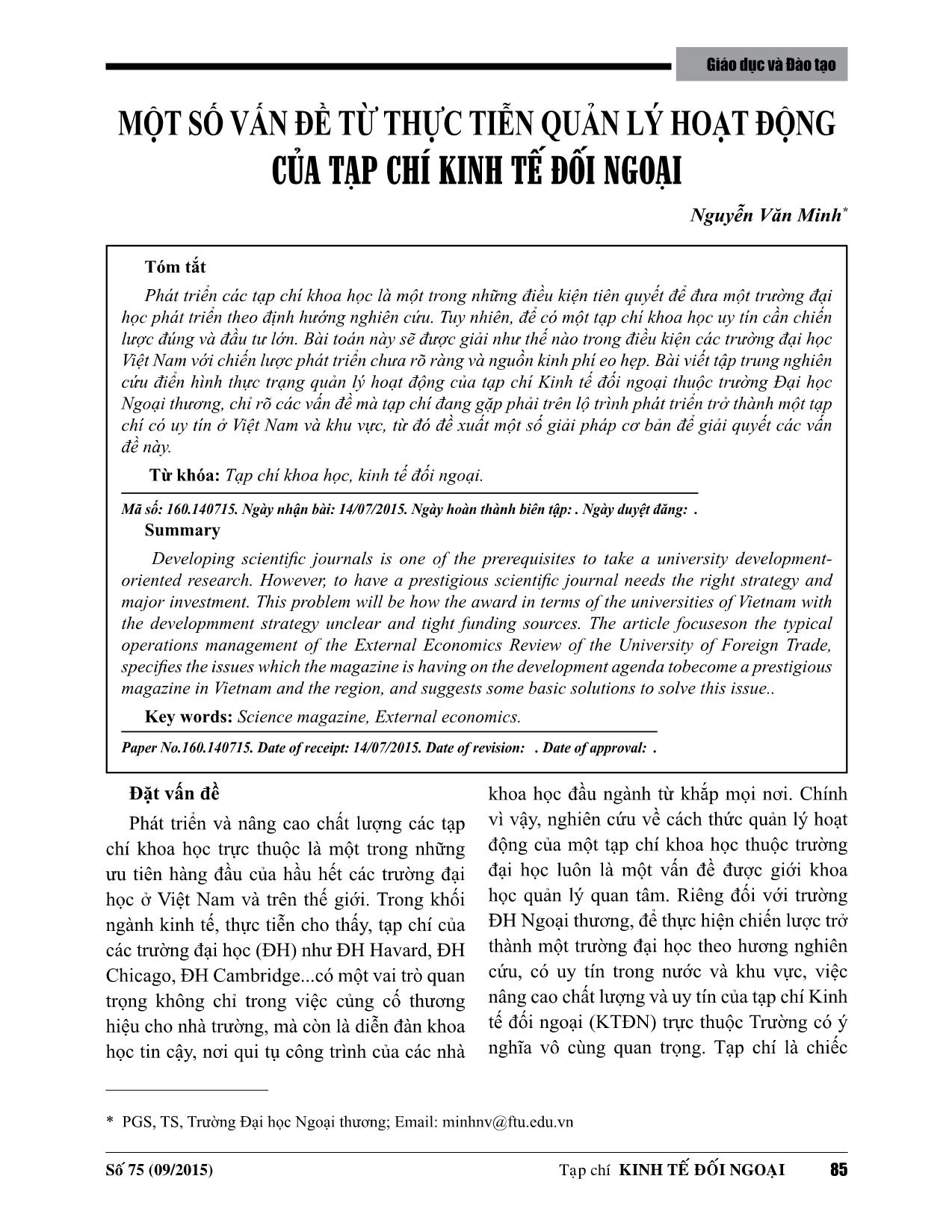 Giáo dục và Đào tạo

MỘT SỐ VẤN ĐỀ TỪ THỰC TIỄN QUẢN LÝ HOẠT ĐỘNG CỦA TẠP CHÍ KINH TẾ ĐỐI NGOẠI

Nguyễn Văn Minh*

Tóm tắt

Phát triển các tạp chí khoa học là một trong những điều kiện tiên quyết để đưa một trường đại học phát triển theo định hướng nghiên cứu. Tuy nhiên, để có một tạp chí khoa học uy tín cần chiến lược đúng và đầu tư lớn. Bài toán này sẽ được giải như thế nào trong điều kiện các trường đại học Việt Nam với chiến lược phát triển chưa rõ ràng và nguồn kinh phí eo hẹp. Bài viết tập trung nghiên cứu điển hình thực trạng quản lý hoạt động của tạp chí Kinh tế đối ngoại thuộc trường Đại học Ngoại thương, chỉ rõ các vấn đề mà tạp chí đang gặp phải trên lộ trình phát triển trở thành một tạp chí có uy tín ở Việt Nam và khu vực, từ đó đề xuất một số giải pháp cơ bản để giải quyết các vấn đề này.

Từ khóa: Tạp chí khoa học, kinh tế đối ngoại.

Mã số: 160.140715. Ngày nhận bài: 14/07/2015. Ngày hoàn thành biên tập: . Ngày duyệt đăng: .

Summary

Developing scientific journals is one of the prerequisites to take a university development-oriented research. However, to have a prestigious scientific journal needs the right strategy and major investment. This problem will be how the award in terms of the universities of Vietnam with the developmment strategy unclear and tight funding sources. The article focuseson the typical operations management of the External Economics Review of the University of Foreign Trade, specifies the issues which the magazine is having on the development agenda tobecome a prestigious magazine in Vietnam and the region, and suggests some basic solutions to solve this issue..

Key words: Science magazine, External economics.

Paper No.160.140715. Date of receipt: 14/07/2015. Date of revision: . Date of approval: .

Đặt vấn đề

Phát triển và nâng cao chất lượng các tạp chí khoa học trực thuộc là một trong những ưu tiên hàng đầu của hầu hết các trường đại học ở Việt Nam và trên thế giới. Trong khối ngành kinh tế, thực tiễn cho thấy, tạp chí của các trường đại học (ĐH) như ĐH Havard, ĐH Chicago, ĐH Cambridge...có một vai trò quan trọng không chỉ trong việc củng cố thương hiệu cho nhà trường, mà còn là diễn đàn khoa học tin cậy, nơi qui tụ công trình của các nhà khoa học đầu ngành từ khắp mọi nơi. Chính vì vậy, nghiên cứu về cách thức quản lý hoạt động của một tạp chí khoa học thuộc trường đại học luôn là một vấn đề được giới khoa học quản lý quan tâm. Riêng đối với trường ĐH Ngoại thương, để thực hiện chiến lược trở thành một trường đại học theo hương nghiên cứu, có uy tín trong nước và khu vực, việc nâng cao chất lượng và uy tín của tạp chí Kinh tế đối ngoại (KTĐN) trực thuộc Trường có ý nghĩa vô cùng quan trọng. Tạp chí là chiếc

* PGS, TS, Trường Đại học Ngoại thương; Email: minhnv@ftu.edu.vn

Số 75 (09/2015)

Tạp chí KINH TẾ ĐỐI NGOẠI 85